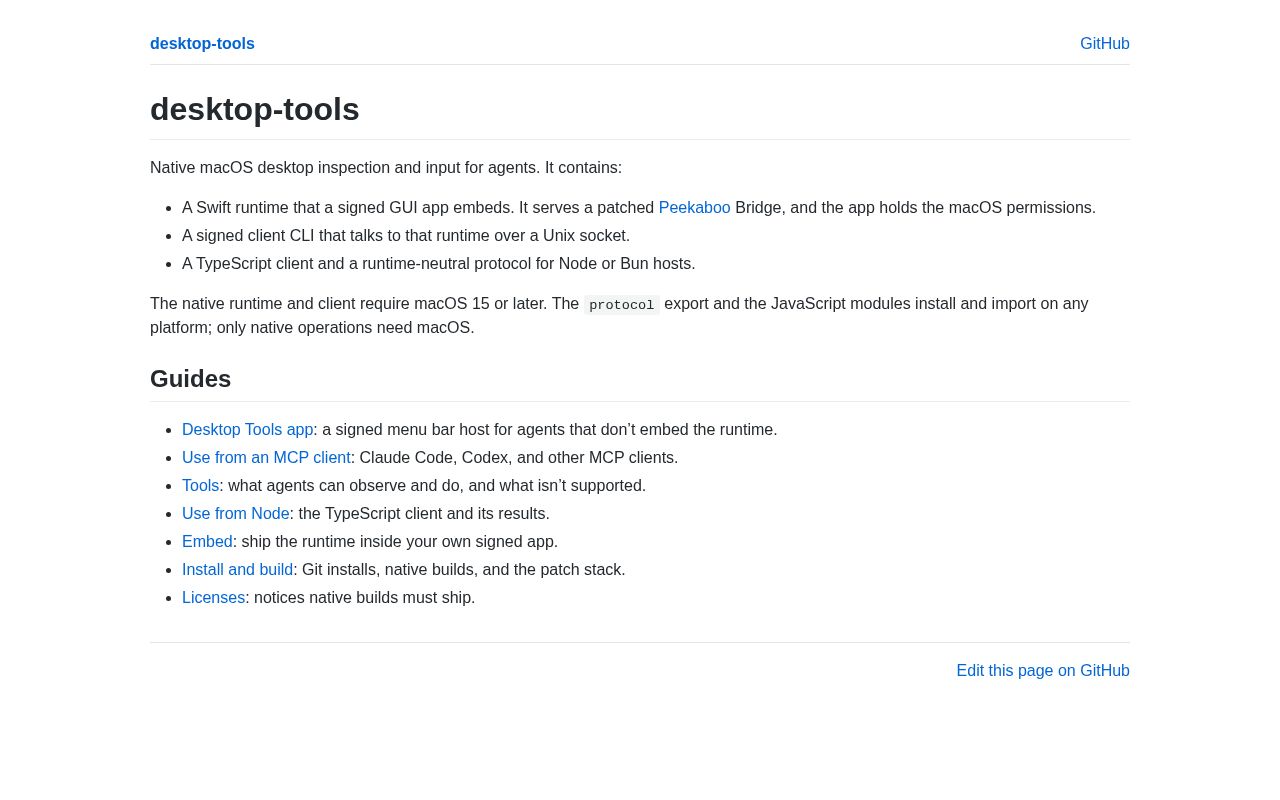 desktop-tools
GitHub

desktop-tools

Native macOS desktop inspection and input for agents. It contains:

• A Swift runtime that a signed GUI app embeds. It serves a patched Peekaboo Bridge, and the app holds the macOS permissions.
• A signed client CLI that talks to that runtime over a Unix socket.
• A TypeScript client and a runtime-neutral protocol for Node or Bun hosts.

The native runtime and client require macOS 15 or later. The protocol export and the JavaScript modules install and import on any platform; only native operations need macOS.

Guides

• Desktop Tools app: a signed menu bar host for agents that don't embed the runtime.
• Use from an MCP client: Claude Code, Codex, and other MCP clients.
• Tools: what agents can observe and do, and what isn't supported.
• Use from Node: the TypeScript client and its results.
• Embed: ship the runtime inside your own signed app.
• Install and build: Git installs, native builds, and the patch stack.
• Licenses: notices native builds must ship.

Edit this page on GitHub